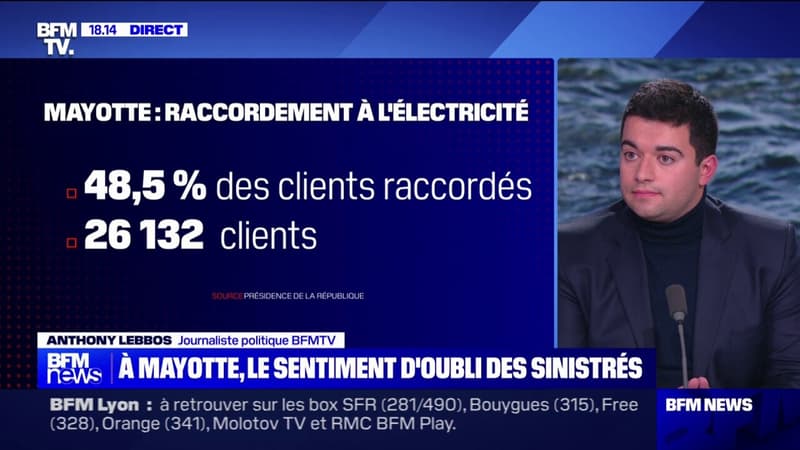 BFM TV. 18.14 DIRECT

MAYOTTE : RACCORDEMENT À L'ÉLECTRICITÉ

48,5 % des clients raccordés
26 132 clients

SOURCE PRÉSIDENCE DE LA RÉPUBLIQUE

ANTHONY LEBBOS Journaliste politique BFMTV

BFM news À MAYOTTE, LE SENTIMENT D'OUBLI DES SINISTRÉS

BFM Lyon : à retrouver sur les box SFR (281/490), Bouygues (315), Free (328), Orange (341), Molotov TV et RMC BFM Play.

BFM NEWS